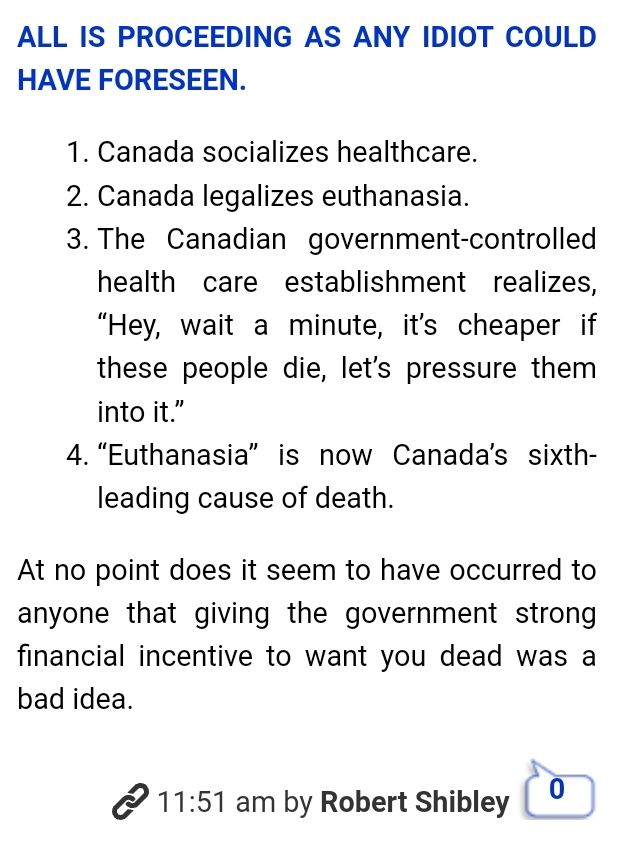 ALL IS PROCEEDING AS ANY IDIOT COULD HAVE FORESEEN.

1. Canada socializes healthcare.
2. Canada legalizes euthanasia.
3. The Canadian government-controlled health care establishment realizes, “Hey, wait a minute, it’s cheaper if these people die, let’s pressure them into it.”
4. “Euthanasia” is now Canada’s sixth-leading cause of death.

At no point does it seem to have occurred to anyone that giving the government strong financial incentive to want you dead was a bad idea.

11:51 am by Robert Shibley 0